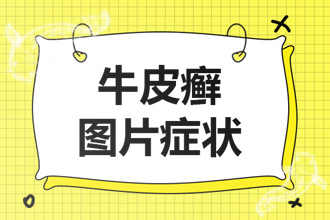 牛皮癣
图片症状